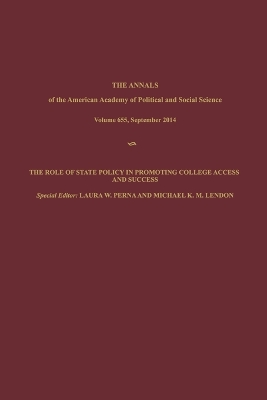 THE ANNALS

of the American Academy of Political and Social Science

Volume 655, September 2014

THE ROLE OF STATE POLICY IN PROMOTING COLLEGE ACCESS AND SUCCESS

Special Editor: LAURA W. PERNA AND MICHAEL K. M. LENDON